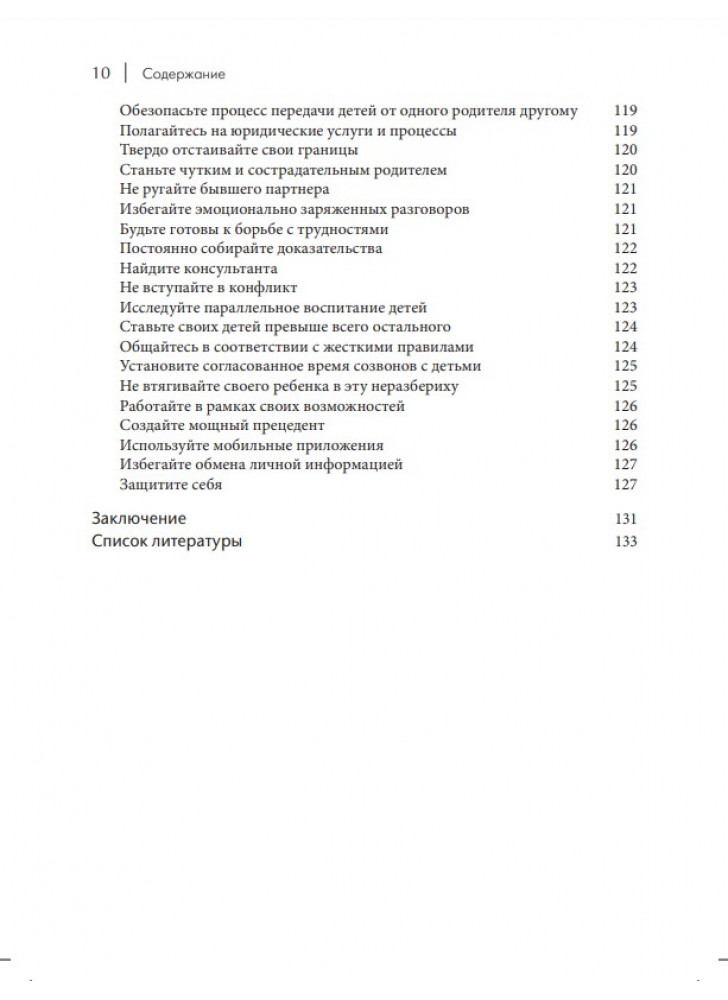 10 | Содержание

Обезопасьте процесс передачи детей от одного родителя другому 119
Полагайтесь на юридические услуги и процессы 119
Твердо отстаивайте свои границы 120
Станьте чутким и сострадательным родителем 120
Не ругайте бывшего партнера 121
Избегайте эмоционально заряженных разговоров 121
Будьте готовы к борьбе с трудностями 121
Постоянно собирайте доказательства 122
Найдите консультанта 122
Не вступайте в конфликт 123
Исследуйте параллельное воспитание детей 123
Ставьте своих детей превыше всего остального 124
Общайтесь в соответствии с жесткими правилами 124
Установите согласованное время созвонов с детьми 125
Не втягивайте своего ребенка в эту неразбериху 125
Работайте в рамках своих возможностей 126
Создайте мощный прецедент 126
Используйте мобильные приложения 126
Избегайте обмена личной информацией 127
Защитите себя 127

Заключение 131
Список литературы 133